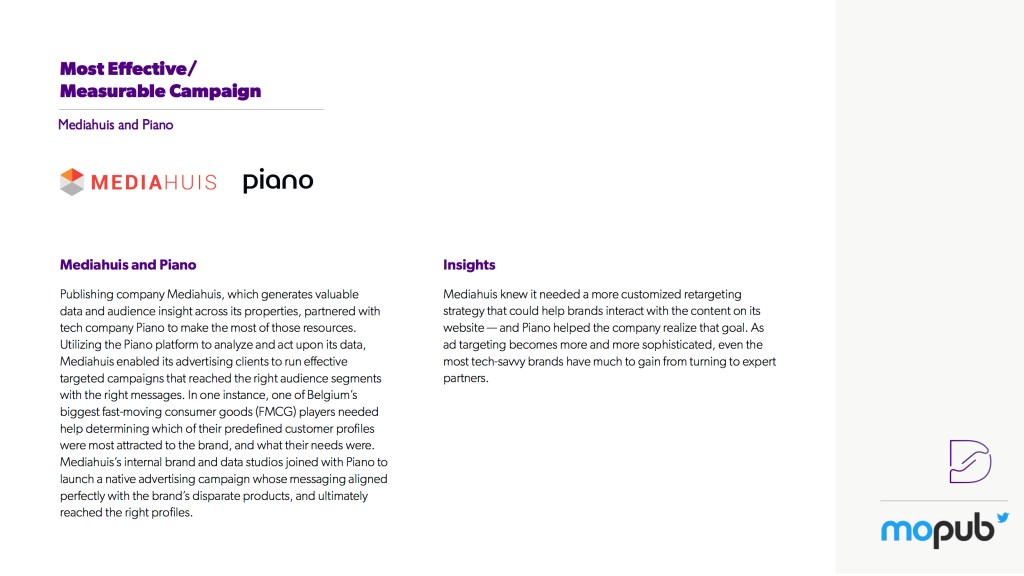 Most Effective/
Measurable Campaign

Mediahuis and Piano

MEDIAHUIS piano

Mediahuis and Piano

Publishing company Mediahuis, which generates valuable data and audience insight across its properties, partnered with tech company Piano to make the most of those resources. Utilizing the Piano platform to analyze and act upon its data, Mediahuis enabled its advertising clients to run effective targeted campaigns that reached the right audience segments with the right messages. In one instance, one of Belgium's biggest fast-moving consumer goods (FMCG) players needed help determining which of their predefined customer profiles were most attracted to the brand, and what their needs were. Mediahuis's internal brand and data studios joined with Piano to launch a native advertising campaign whose messaging aligned perfectly with the brand's disparate products, and ultimately reached the right profiles.

Insights

Mediahuis knew it needed a more customized retargeting strategy that could help brands interact with the content on its website — and Piano helped the company realize that goal. As ad targeting becomes more and more sophisticated, even the most tech-savvy brands have much to gain from turning to expert partners.

mopub